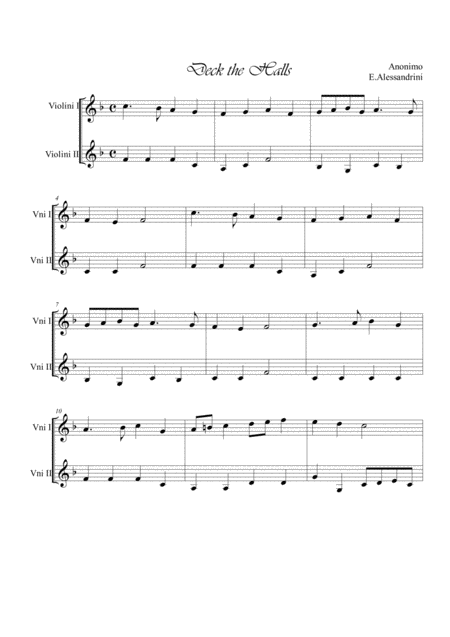 Deck the Halls

Anonimo
E.Alessandrini

Violini I

Violini II

4

Vni I

Vni II

7

Vni I

Vni II

10

Vni I

Vni II